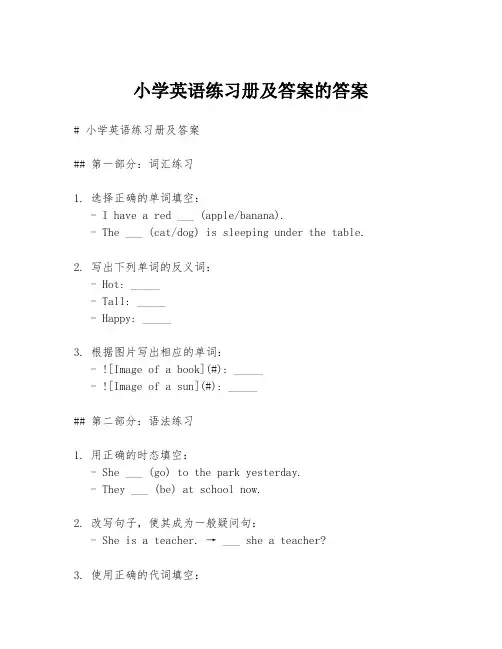 小学英语练习册及答案的答案

# 小学英语练习册及答案

## 第一部分：词汇练习

1. 选择正确的单词填空：
- I have a red ___ (apple/banana).
- The ___ (cat/dog) is sleeping under the table.

2. 写出下列单词的反义词：
- Hot: _____
- Tall: _____
- Happy: _____

3. 根据图片写出相应的单词：
- ![Image of a book](#): _____
- ![Image of a sun](#): _____

## 第二部分：语法练习

1. 用正确的时态填空：
- She ___ (go) to the park yesterday.
- They ___ (be) at school now.

2. 改写句子，使其成为一般疑问句：
- She is a teacher. → ___ she a teacher?

3. 使用正确的代词填空：